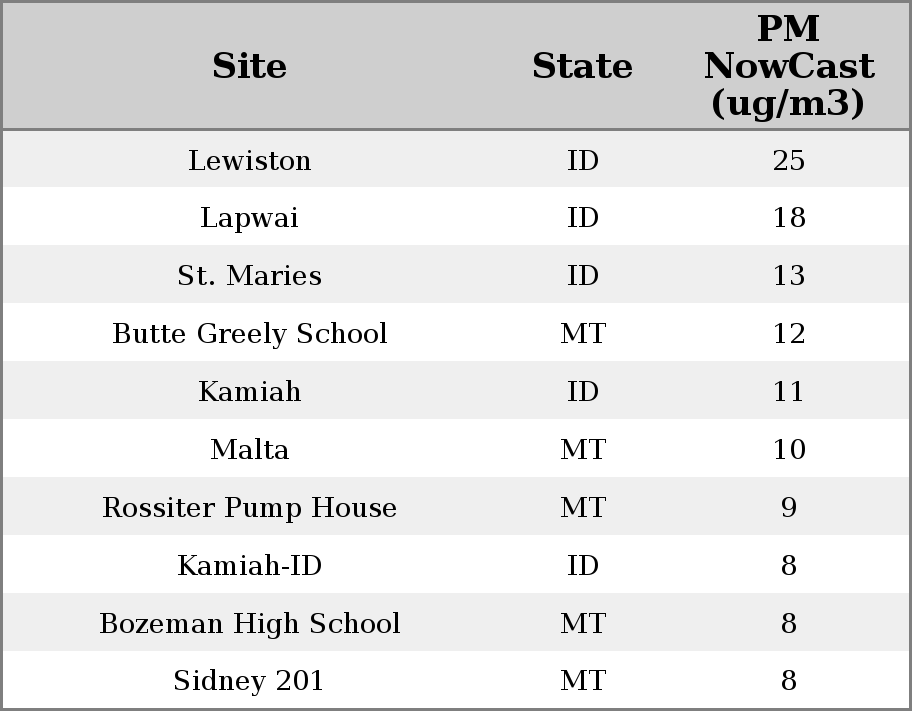 | Site | State | PM NowCast (ug/m3) |
|---|---|---|
| Lewiston | ID | 25 |
| Lapwai | ID | 18 |
| St. Maries | ID | 13 |
| Butte Greely School | MT | 12 |
| Kamiah | ID | 11 |
| Malta | MT | 10 |
| Rossiter Pump House | MT | 9 |
| Kamiah-ID | ID | 8 |
| Bozeman High School | MT | 8 |
| Sidney 201 | MT | 8 |